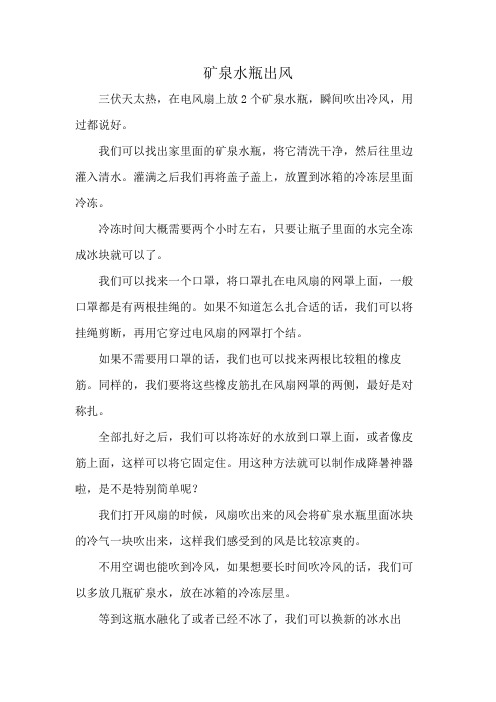 矿泉水瓶出风

三伏天太热，在电风扇上放 2 个矿泉水瓶，瞬间吹出冷风，用过都说好。

我们可以找出家里面的矿泉水瓶，将它清洗干净，然后往里边灌入清水。灌满之后我们再将盖子盖上，放置到冰箱的冷冻层里面冷冻。

冷冻时间大概需要两个小时左右，只要让瓶子里面的水完全冻成冰块就可以了。

我们可以找来一个口罩，将口罩扎在电风扇的网罩上面，一般口罩都是有两根挂绳的。如果不知道怎么扎合适的话，我们可以将挂绳剪断，再用它穿过电风扇的网罩打个结。

如果不需要用口罩的话，我们也可以找来两根比较粗的橡皮筋。同样的，我们要将这些橡皮筋扎在风扇网罩的两侧，最好是对称扎。

全部扎好之后，我们可以将冻好的水放到口罩上面，或者像皮筋上面，这样可以将它固定住。用这种方法就可以制作成降暑神器啦，是不是特别简单呢？

我们打开风扇的时候，风扇吹出来的风会将矿泉水瓶里面冰块的冷气一块吹出来，这样我们感受到的风是比较凉爽的。

不用空调也能吹到冷风，如果想要长时间吹冷风的话，我们可以多放几瓶矿泉水，放在冰箱的冷冻层里。

等到这瓶水融化了或者已经不冰了，我们可以换新的冰水出